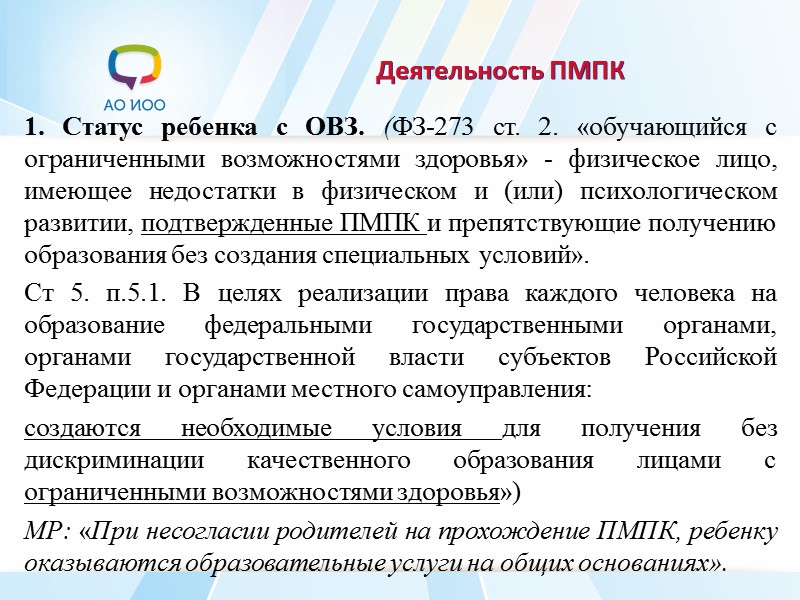 АО ИОО

Деятельность ПМПК

1. Статус ребенка с ОВЗ. (ФЗ-273 ст. 2. «обучающийся с ограниченными возможностями здоровья» - физическое лицо, имеющее недостатки в физическом и (или) психологическом развитии, подтвержденные ПМПК и препятствующие получению образования без создания специальных условий».

Ст 5. п.5.1. В целях реализации права каждого человека на образование федеральными государственными органами, органами государственной власти субъектов Российской Федерации и органами местного самоуправления:

создаются необходимые условия для получения без дискриминации качественного образования лицами с ограниченными возможностями здоровья»)

МР: «При несогласии родителей на прохождение ПМПК, ребенку оказываются образовательные услуги на общих основаниях».